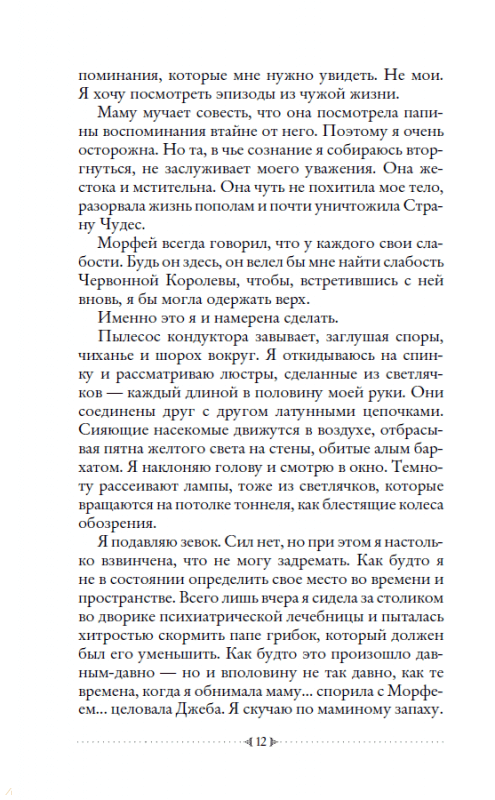 поминания, которые мне нужно увидеть. Не мои. Я хочу посмотреть эпизоды из чужой жизни.

Маму мучает совесть, что она посмотрела папины воспоминания втайне от него. Поэтому я очень осторожна. Но та, в чье сознание я собираюсь вторгнуться, не заслуживает моего уважения. Она жестока и мстительна. Она чуть не похитила мое тело, разорвала жизнь пополам и почти уничтожила Страну Чудес.

Морфей всегда говорил, что у каждого свои слабости. Будь он здесь, он велел бы мне найти слабость Червонной Королевы, чтобы, встретившись с ней вновь, я бы могла одержать верх.

Именно это я и намерена сделать.

Пылесос кондуктора завывает, заглушая споры, чиханье и шорох вокруг. Я откидываюсь на спинку и рассматриваю люстры, сделанные из светлячков — каждый длиной в половину моей руки. Они соединены друг с другом латунными цепочками. Сияющие насекомые движутся в воздухе, отбрасывая пятна желтого света на стены, обитые алым бархатом. Я наклоняю голову и смотрю в окно. Темноту рассеивают лампы, тоже из светлячков, которые вращаются на потолке тоннеля, как блестящие колеса обозрения.

Я подавляю зевок. Сил нет, но при этом я настолько взвинчена, что не могу задремать. Как будто я не в состоянии определить свое место во времени и пространстве. Всего лишь вчера я сидела за столиком во дворике психиатрической лечебницы и пыталась хитростью скормить папе грибок, который должен был его уменьшить. Как будто это произошло давным-давно — но и вполовину не так давно, как те времена, когда я обнимала маму... спорила с Морфеем... целовала Джеба. Я скучаю по маминому запаху.

12